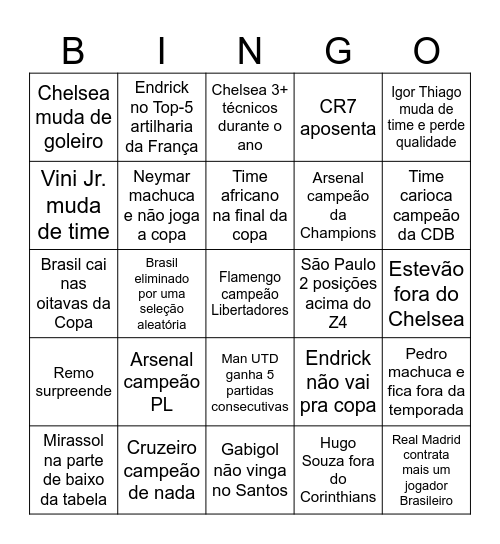 | B | I | N | G | O |
|---|---|---|---|---|
| Chelsea muda de goleiro | Endrick no Top-5 artilharia da França | Chelsea 3+ técnicos durante o ano | CR7 aposenta | Igor Thiago muda de time e perde qualidade |
| Vini Jr. muda de time | Neymar machuca e não joga a copa | Time africano na final da copa | Arsenal campeão da Champions | Time carioca campeão da CDB |
| Brasil cai nas oitavas da Copa | Brasil eliminado por uma seleção aleatória | Flamengo campeão Libertadores | São Paulo 2 posições acima do Z4 | Estevão fora do Chelsea |
| Remo surpreende | Arsenal campeão PL | Man UTD ganha 5 partidas consecutivas | Endrick não vai pra copa | Pedro machuca e fica fora da temporada |
| Mirassol na parte de baixo da tabela | Cruzeiro campeão de nada | Gabigol não vinga no Santos | Hugo Souza fora do Corinthians | Real Madrid contrata mais um jogador Brasileiro |